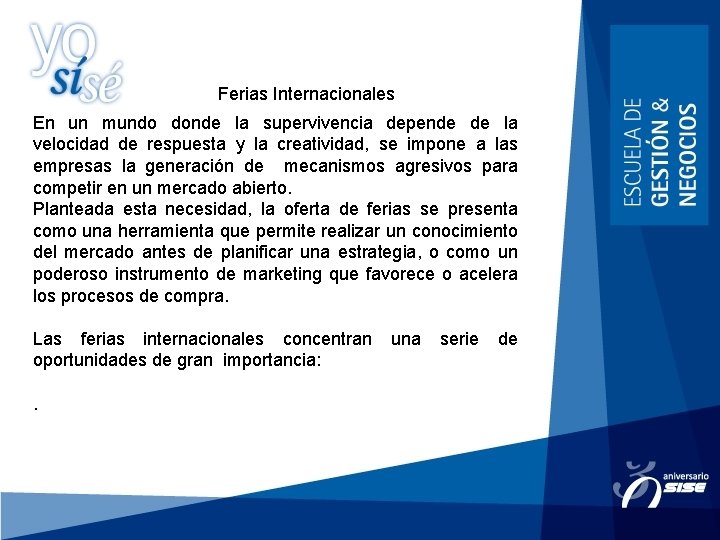 yo sí sé

Ferias Internacionales

En un mundo donde la supervivencia depende de la velocidad de respuesta y la creatividad, se impone a las empresas la generación de mecanismos agresivos para competir en un mercado abierto.

Planteada esta necesidad, la oferta de ferias se presenta como una herramienta que permite realizar un conocimiento del mercado antes de planificar una estrategia, o como un poderoso instrumento de marketing que favorece o acelera los procesos de compra.

Las ferias internacionales concentran una serie de oportunidades de gran importancia:

.

ESCUELA DE
GESTIÓN &
NEGOCIOS

aniversario
SISE